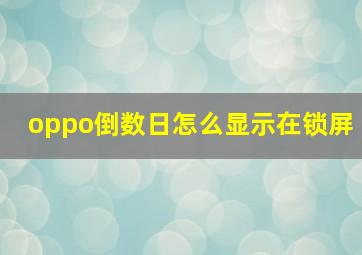 oppo倒数日怎么显示在锁屏